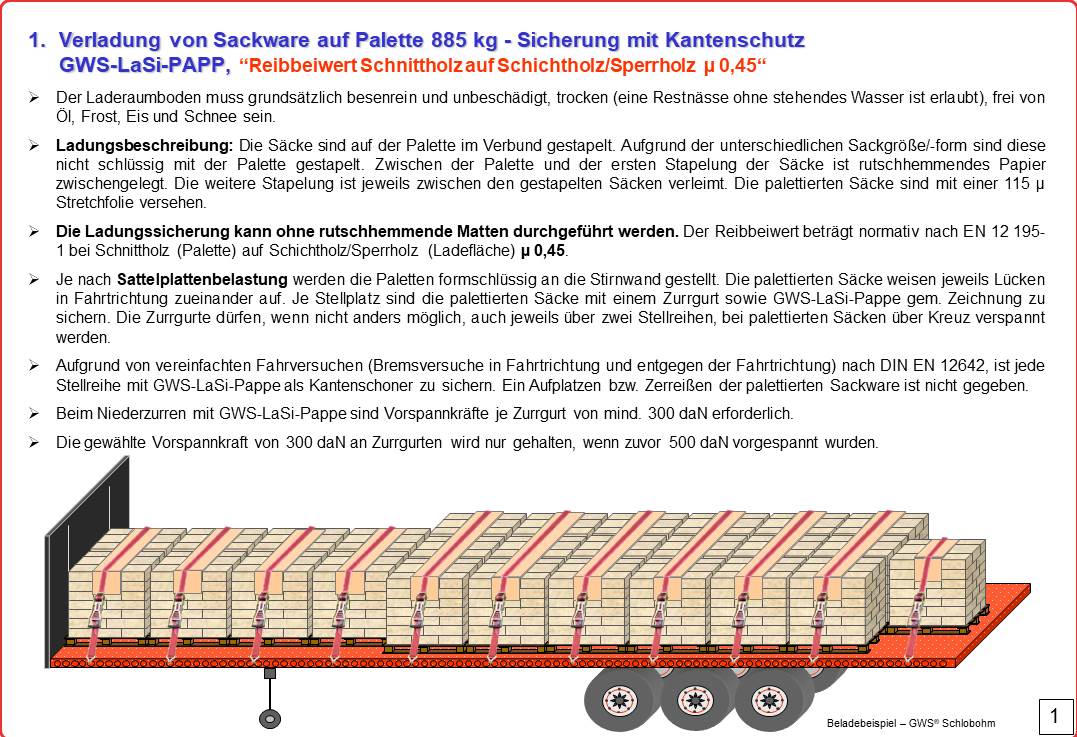 1. Verladung von Sackware auf Palette 885 kg - Sicherung mit Kantenschutz GWS-LaSi-PAPP, "Reibbeiwert Schnittholz auf Schichtholz/Sperrholz µ 0,45"

➢ Der Laderaumboden muss grundsätzlich besenrein und unbeschädigt, trocken (eine Restnässe ohne stehendes Wasser ist erlaubt), frei von Öl, Frost, Eis und Schnee sein.

➢ Ladungsbeschreibung: Die Säcke sind auf der Palette im Verbund gestapelt. Aufgrund der unterschiedlichen Sackgröße/-form sind diese nicht schlüssig mit der Palette gestapelt. Zwischen der Palette und der ersten Stapelung der Säcke ist rutschhemmendes Papier zwischengelegt. Die weitere Stapelung ist jeweils zwischen den gestapelten Säcken verleimt. Die palettierten Säcke sind mit einer 115 µ Stretchfolie versehen.

➢ Die Ladungssicherung kann ohne rutschhemmende Matten durchgeführt werden. Der Reibbeiwert beträgt normativ nach EN 12 195-1 bei Schnittholz (Palette) auf Schichtholz/Sperrholz (Ladefläche) µ 0,45.

➢ Je nach Sattelplattenbelastung werden die Paletten formschlüssig an die Stirnwand gestellt. Die palettierten Säcke weisen jeweils Lücken in Fahrtrichtung zueinander auf. Je Stellplatz sind die palettierten Säcke mit einem Zurrgurt sowie GWS-LaSi-Pappe gem. Zeichnung zu sichern. Die Zurrgurte dürfen, wenn nicht anders möglich, auch jeweils über zwei Stellreihen, bei palettierten Säcken über Kreuz verspannt werden.

➢ Aufgrund von vereinfachten Fahrversuchen (Bremsversuche in Fahrtrichtung und entgegen der Fahrtrichtung) nach DIN EN 12642, ist jede Stellreihe mit GWS-LaSi-Pappe als Kantenschoner zu sichern. Ein Aufplatzen bzw. Zerreißen der palettierten Sackware ist nicht gegeben.

➢ Beim Niederzurren mit GWS-LaSi-Pappe sind Vorspannkräfte je Zurrgurt von mind. 300 daN erforderlich.

➢ Die gewählte Vorspannkraft von 300 daN an Zurrgurten wird nur gehalten, wenn zuvor 500 daN vorgespannt wurden.

Beladebeispiel – GWS® Schlobohm

1